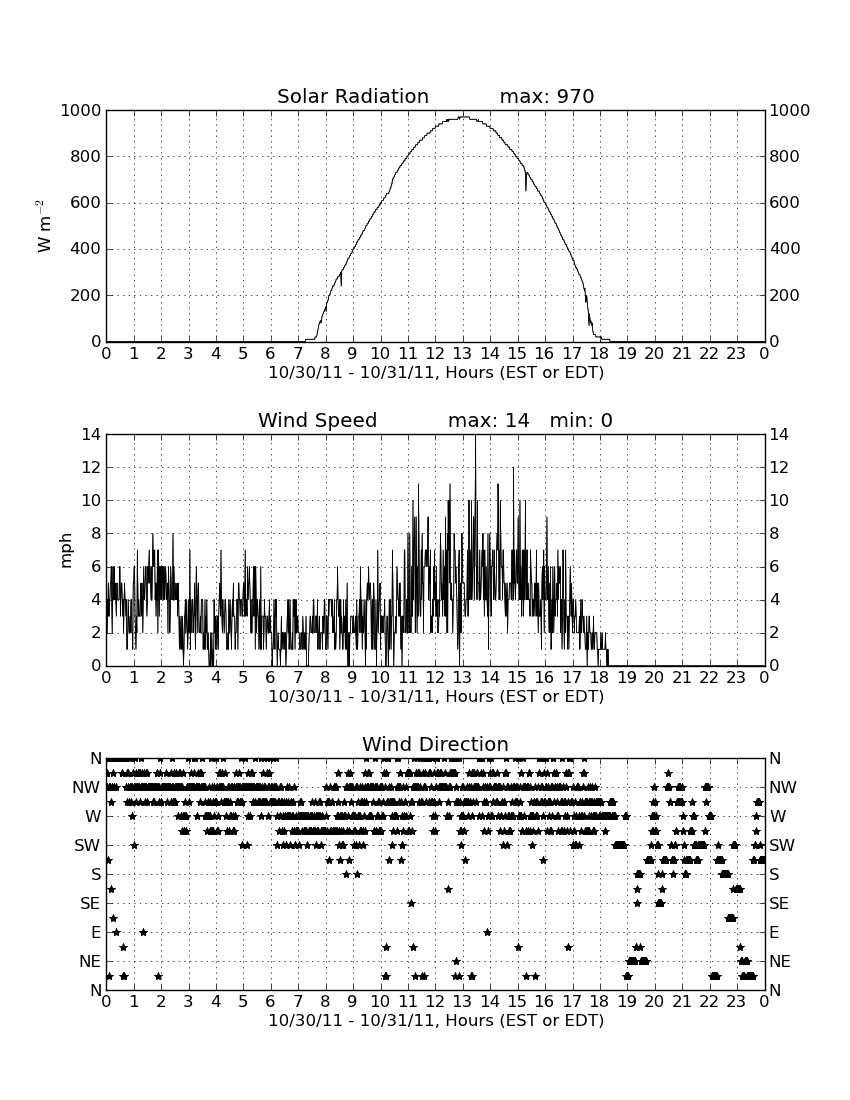 Solar Radiation max: 970

$W\ m^{-2}$

1000 800 600 400 200 0

1000 800 600 400 200 0

0 1 2 3 4 5 6 7 8 9 10 11 12 13 14 15 16 17 18 19 20 21 22 23 0

10/30/11 - 10/31/11, Hours (EST or EDT)

Wind Speed max: 14 min: 0

mph

14 12 10 8 6 4 2 0

14 12 10 8 6 4 2 0

0 1 2 3 4 5 6 7 8 9 10 11 12 13 14 15 16 17 18 19 20 21 22 23 0

10/30/11 - 10/31/11, Hours (EST or EDT)

Wind Direction

N NW W SW S SE E NE N

N NW W SW S SE E NE N

0 1 2 3 4 5 6 7 8 9 10 11 12 13 14 15 16 17 18 19 20 21 22 23 0

10/30/11 - 10/31/11, Hours (EST or EDT)